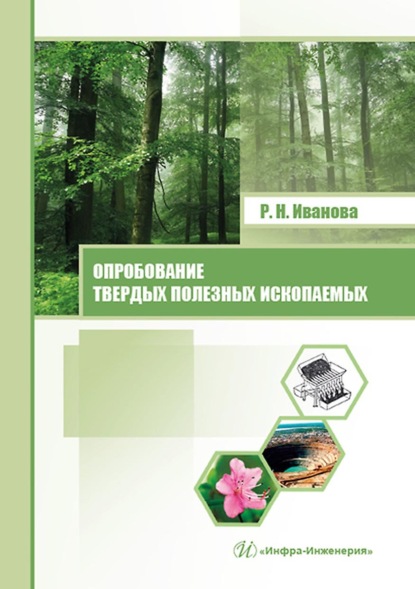 Р. Н. Иванова

ОПРОБОВАНИЕ
ТВЕРДЫХ ПОЛЕЗНЫХ ИСКОПАЕМЫХ

И «Инфра-Инженерия»